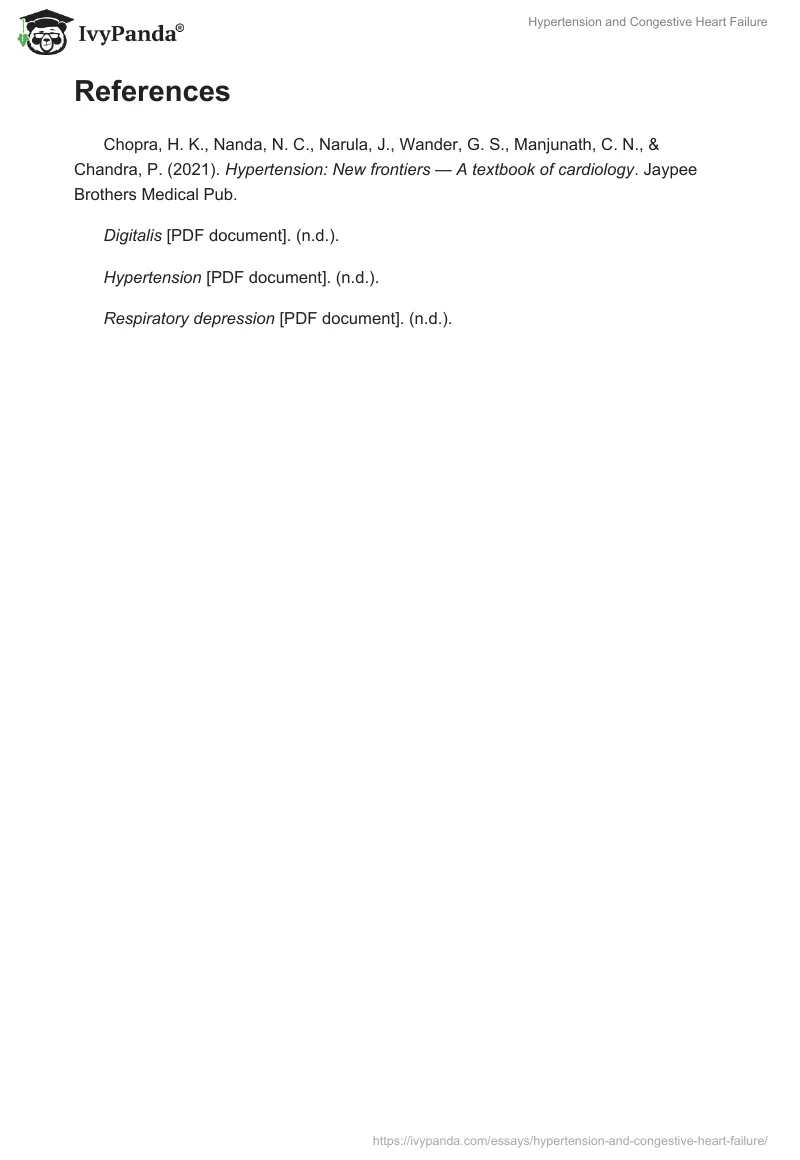 IvyPanda®

Hypertension and Congestive Heart Failure

References

Chopra, H. K., Nanda, N. C., Narula, J., Wander, G. S., Manjunath, C. N., & Chandra, P. (2021). Hypertension: New frontiers — A textbook of cardiology. Jaypee Brothers Medical Pub.

Digitalis [PDF document]. (n.d.).

Hypertension [PDF document]. (n.d.).

Respiratory depression [PDF document]. (n.d.).

https://ivypanda.com/essays/hypertension-and-congestive-heart-failure/